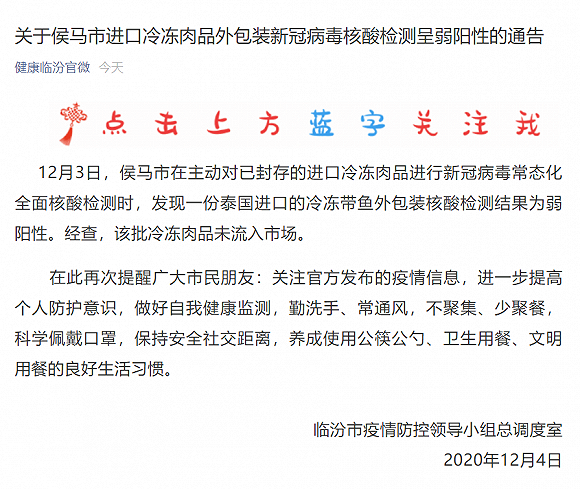 关于侯马市进口冷冻肉品外包装新冠病毒核酸检测呈弱阳性的通告

健康临汾官微 今天

点击上方蓝字关注我

12月3日，侯马市在主动对已封存的进口冷冻肉品进行新冠病毒常态化全面核酸检测时，发现一份泰国进口的冷冻带鱼外包装核酸检测结果为弱阳性。经查，该批冷冻肉品未流入市场。

在此再次提醒广大市民朋友：关注官方发布的疫情信息，进一步提高个人防护意识，做好自我健康监测，勤洗手、常通风，不聚集、少聚餐，科学佩戴口罩，保持安全社交距离，养成使用公筷公勺、卫生用餐、文明用餐的良好生活习惯。

临汾市疫情防控领导小组总调度室
2020年12月4日